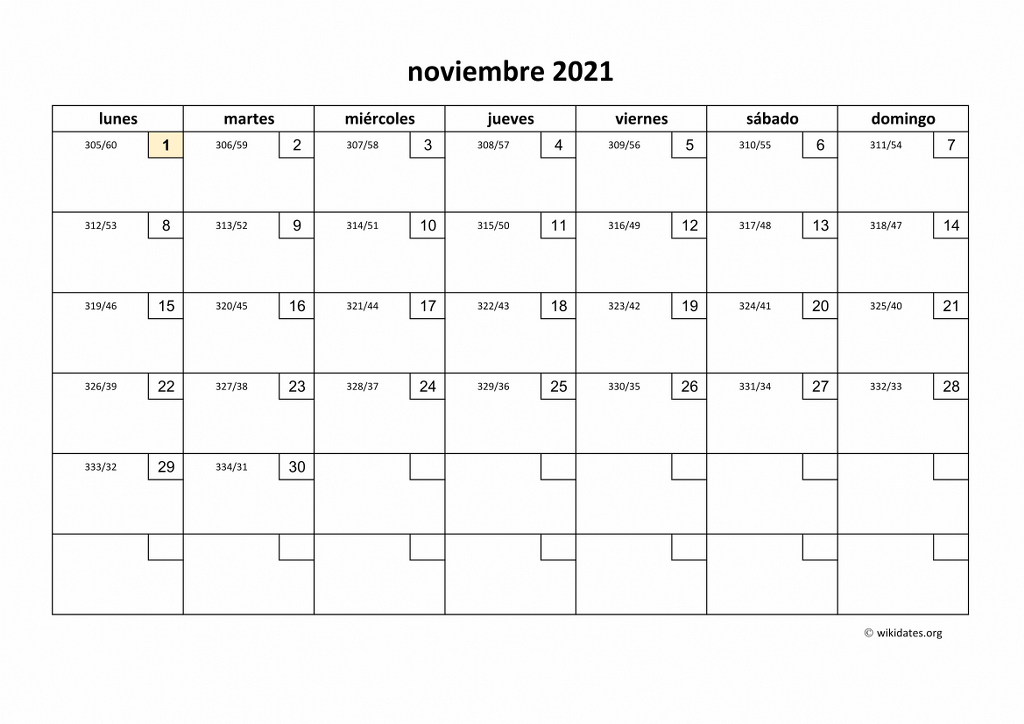 noviembre 2021

| lunes | martes | miércoles | jueves | viernes | sábado | domingo |
|---|---|---|---|---|---|---|
| 305/60 1 | 306/59 2 | 307/58 3 | 308/57 4 | 309/56 5 | 310/55 6 | 311/54 7 |
| 312/53 8 | 313/52 9 | 314/51 10 | 315/50 11 | 316/49 12 | 317/48 13 | 318/47 14 |
| 319/46 15 | 320/45 16 | 321/44 17 | 322/43 18 | 323/42 19 | 324/41 20 | 325/40 21 |
| 326/39 22 | 327/38 23 | 328/37 24 | 329/36 25 | 330/35 26 | 331/34 27 | 332/33 28 |
| 333/32 29 | 334/31 30 | | | | | |
| | | | | | | |

© wikidates.org